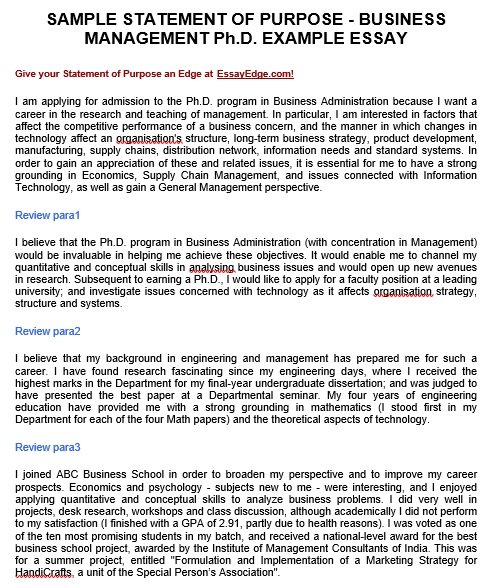 SAMPLE STATEMENT OF PURPOSE - BUSINESS MANAGEMENT Ph.D. EXAMPLE ESSAY

Give your Statement of Purpose an Edge at EssayEdge.com!

I am applying for admission to the Ph.D. program in Business Administration because I want a career in the research and teaching of management. In particular, I am interested in factors that affect the competitive performance of a business concern, and the manner in which changes in technology affect an organisation's structure, long-term business strategy, product development, manufacturing, supply chains, distribution network, information needs and standard systems. In order to gain an appreciation of these and related issues, it is essential for me to have a strong grounding in Economics, Supply Chain Management, and issues connected with Information Technology, as well as gain a General Management perspective.

Review para1

I believe that the Ph.D. program in Business Administration (with concentration in Management) would be invaluable in helping me achieve these objectives. It would enable me to channel my quantitative and conceptual skills in analysing business issues and would open up new avenues in research. Subsequent to earning a Ph.D., I would like to apply for a faculty position at a leading university; and investigate issues concerned with technology as it affects organisation strategy, structure and systems.

Review para2

I believe that my background in engineering and management has prepared me for such a career. I have found research fascinating since my engineering days, where I received the highest marks in the Department for my final-year undergraduate dissertation; and was judged to have presented the best paper at a Departmental seminar. My four years of engineering education have provided me with a strong grounding in mathematics (I stood first in my Department for each of the four Math papers) and the theoretical aspects of technology.

Review para3

I joined ABC Business School in order to broaden my perspective and to improve my career prospects. Economics and psychology - subjects new to me - were interesting, and I enjoyed applying quantitative and conceptual skills to analyze business problems. I did very well in projects, desk research, workshops and class discussion, although academically I did not perform to my satisfaction (I finished with a GPA of 2.91, partly due to health reasons). I was voted as one of the ten most promising students in my batch, and received a national-level award for the best business school project, awarded by the Institute of Management Consultants of India. This was for a summer project, entitled "Formulation and Implementation of a Marketing Strategy for HandiCrafts, a unit of the Special Person's Association".